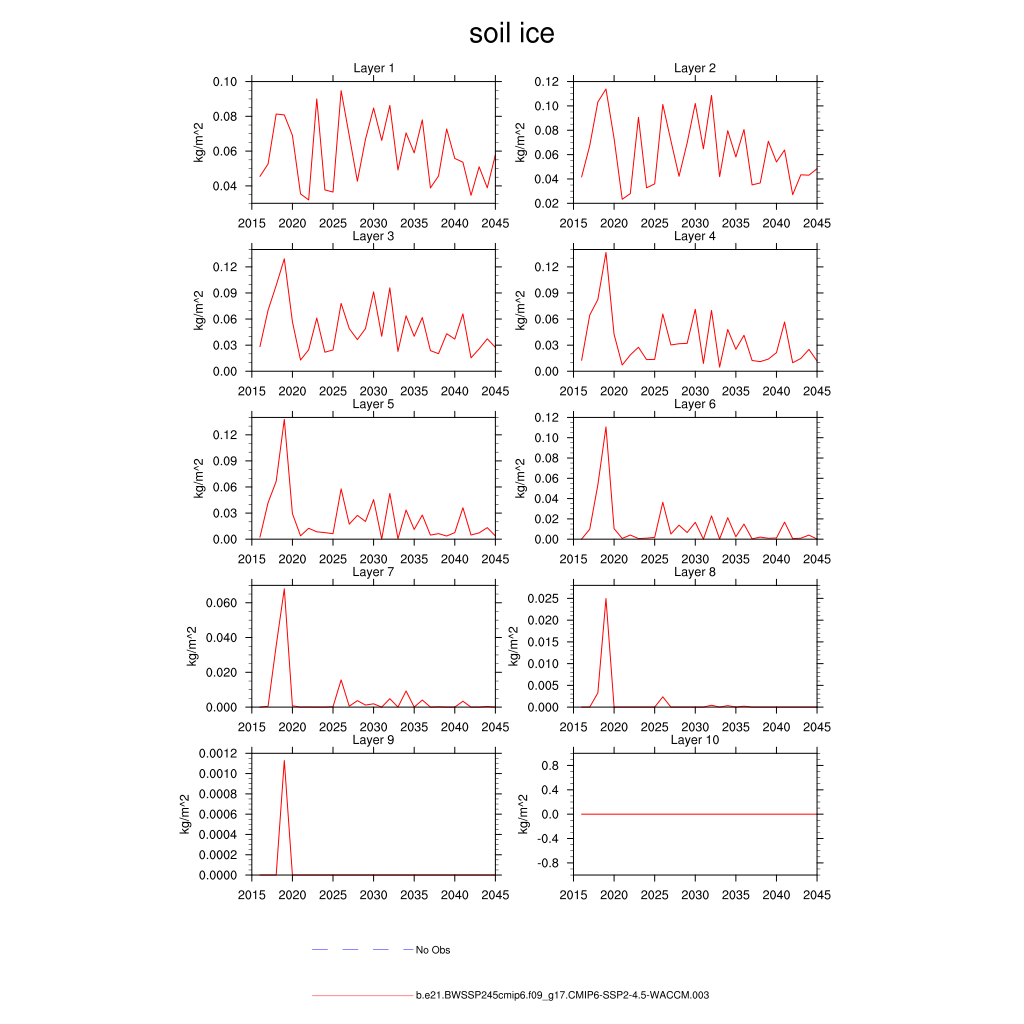 soil ice

Layer 1
kg/m^2
0.10
0.08
0.06
0.04
2015 2020 2025 2030 2035 2040 2045

Layer 2
kg/m^2
0.12
0.10
0.08
0.06
0.04
0.02
2015 2020 2025 2030 2035 2040 2045

Layer 3
kg/m^2
0.12
0.09
0.06
0.03
0.00
2015 2020 2025 2030 2035 2040 2045

Layer 4
kg/m^2
0.12
0.09
0.06
0.03
0.00
2015 2020 2025 2030 2035 2040 2045

Layer 5
kg/m^2
0.12
0.09
0.06
0.03
0.00
2015 2020 2025 2030 2035 2040 2045

Layer 6
kg/m^2
0.12
0.10
0.08
0.06
0.04
0.02
0.00
2015 2020 2025 2030 2035 2040 2045

Layer 7
kg/m^2
0.060
0.040
0.020
0.000
2015 2020 2025 2030 2035 2040 2045

Layer 8
kg/m^2
0.025
0.020
0.015
0.010
0.005
0.000
2015 2020 2025 2030 2035 2040 2045

Layer 9
kg/m^2
0.0012
0.0010
0.0008
0.0006
0.0004
0.0002
0.0000
2015 2020 2025 2030 2035 2040 2045

Layer 10
kg/m^2
0.8
0.4
0.0
-0.4
-0.8
2015 2020 2025 2030 2035 2040 2045

No Obs

b.e21.BWSSP245cmip6.f09_g17.CMIP6-SSP2-4.5-WACCM.003